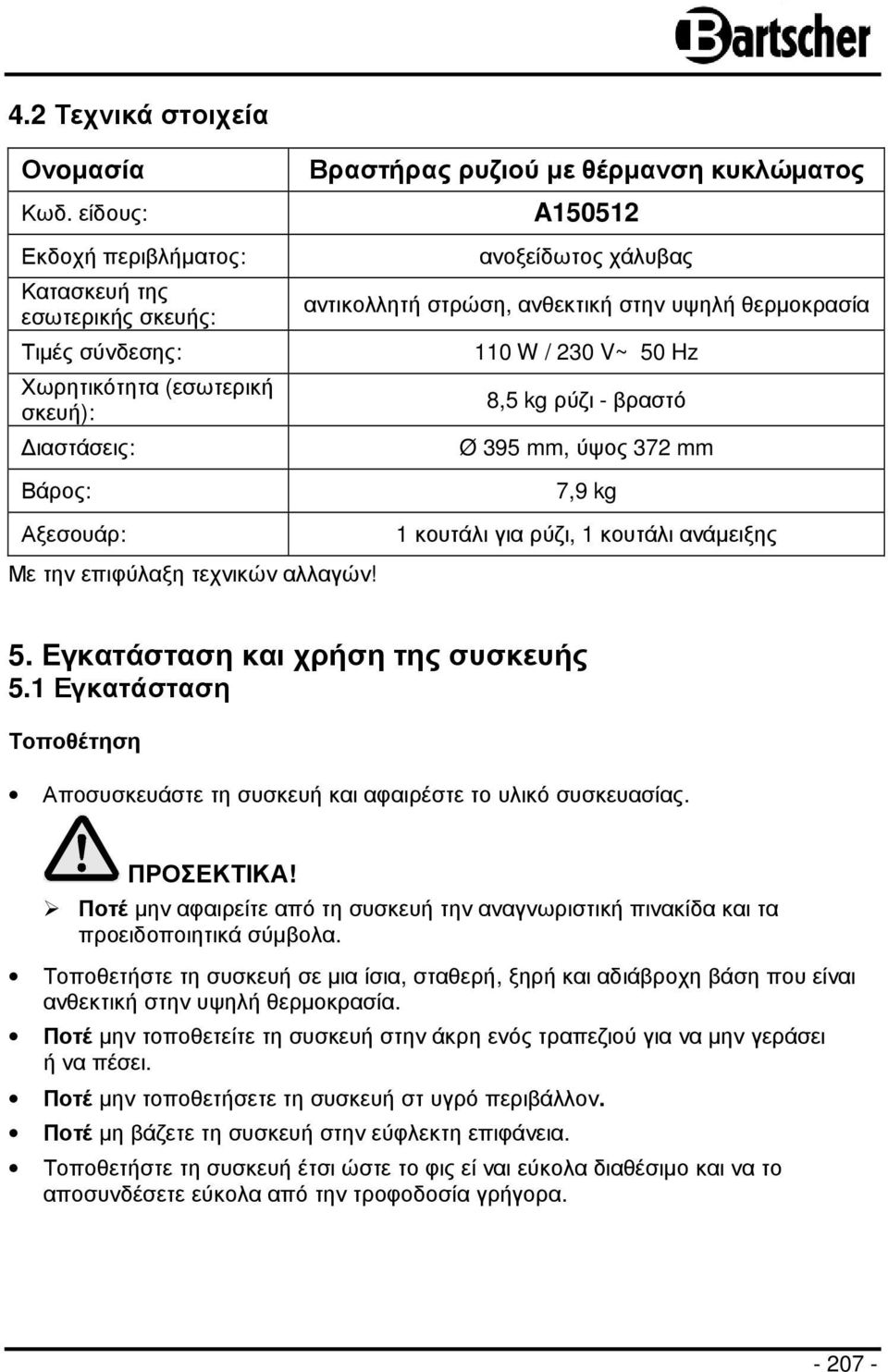 Bartscher

4.2 Τεχνικά στοιχεία

| Ονομασία | Βραστήρας ρυζιού με θέρμανση κυκλώματος |
|---|---|
| Κωδ. είδους: | A150512 |
| Εκδοχή περιβλήματος: | ανοξείδωτος χάλυβας |
| Κατασκευή της εσωτερικής σκευής: | αντικολλητή στρώση, ανθεκτική στην υψηλή θερμοκρασία |
| Τιμές σύνδεσης: | 110 W / 230 V~ 50 Hz |
| Χωρητικότητα (εσωτερική σκευή): | 8,5 kg ρύζι - βραστό |
| Διαστάσεις: | Ø 395 mm, ύψος 372 mm |
| Βάρος: | 7,9 kg |
| Αξεσουάρ: | 1 κουτάλι για ρύζι, 1 κουτάλι ανάμειξης |

Με την επιφύλαξη τεχνικών αλλαγών!

5. Εγκατάσταση και χρήση της συσκευής
5.1 Εγκατάσταση

Τοποθέτηση

• Αποσυσκευάστε τη συσκευή και αφαιρέστε το υλικό συσκευασίας.

ΠΡΟΣΕΚΤΙΚΑ!
➢ Ποτέ μην αφαιρείτε από τη συσκευή την αναγνωριστική πινακίδα και τα προειδοποιητικά σύμβολα.

• Τοποθετήστε τη συσκευή σε μια ίσια, σταθερή, ξηρή και αδιάβροχη βάση που είναι ανθεκτική στην υψηλή θερμοκρασία.
• Ποτέ μην τοποθετείτε τη συσκευή στην άκρη ενός τραπεζιού για να μην γεράσει ή να πέσει.
• Ποτέ μην τοποθετήσετε τη συσκευή στ υγρό περιβάλλον.
• Ποτέ μη βάζετε τη συσκευή στην εύφλεκτη επιφάνεια.
• Τοποθετήστε τη συσκευή έτσι ώστε το φις εί ναι εύκολα διαθέσιμο και να το αποσυνδέσετε εύκολα από την τροφοδοσία γρήγορα.

- 207 -